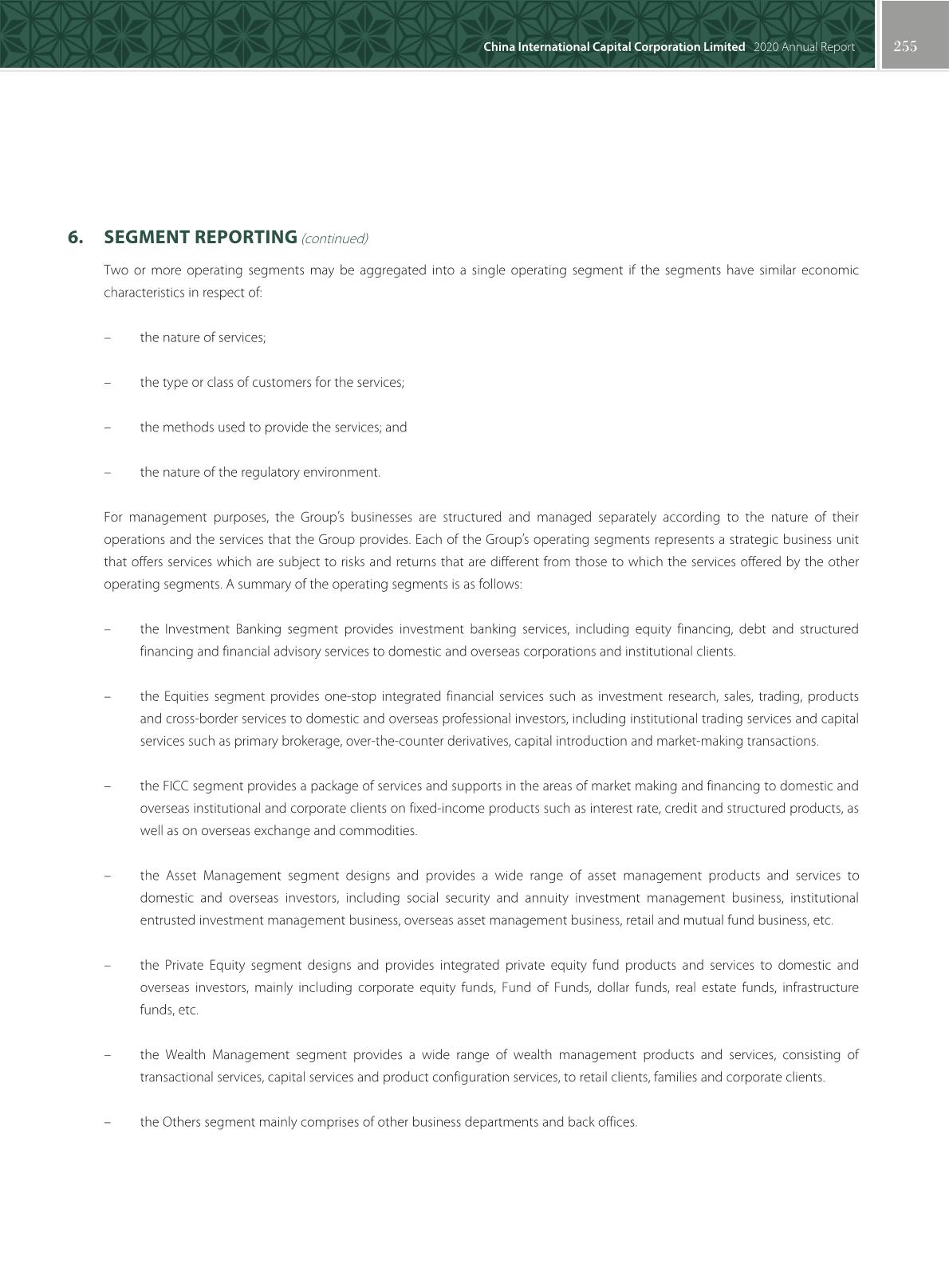 China International Capital Corporation Limited 2020 Annual Report 255

6. SEGMENT REPORTING (continued)

Two or more operating segments may be aggregated into a single operating segment if the segments have similar economic characteristics in respect of:

– the nature of services;

– the type or class of customers for the services;

– the methods used to provide the services; and

– the nature of the regulatory environment.

For management purposes, the Group's businesses are structured and managed separately according to the nature of their operations and the services that the Group provides. Each of the Group's operating segments represents a strategic business unit that offers services which are subject to risks and returns that are different from those to which the services offered by the other operating segments. A summary of the operating segments is as follows:

– the Investment Banking segment provides investment banking services, including equity financing, debt and structured financing and financial advisory services to domestic and overseas corporations and institutional clients.

– the Equities segment provides one-stop integrated financial services such as investment research, sales, trading, products and cross-border services to domestic and overseas professional investors, including institutional trading services and capital services such as primary brokerage, over-the-counter derivatives, capital introduction and market-making transactions.

– the FICC segment provides a package of services and supports in the areas of market making and financing to domestic and overseas institutional and corporate clients on fixed-income products such as interest rate, credit and structured products, as well as on overseas exchange and commodities.

– the Asset Management segment designs and provides a wide range of asset management products and services to domestic and overseas investors, including social security and annuity investment management business, institutional entrusted investment management business, overseas asset management business, retail and mutual fund business, etc.

– the Private Equity segment designs and provides integrated private equity fund products and services to domestic and overseas investors, mainly including corporate equity funds, Fund of Funds, dollar funds, real estate funds, infrastructure funds, etc.

– the Wealth Management segment provides a wide range of wealth management products and services, consisting of transactional services, capital services and product configuration services, to retail clients, families and corporate clients.

– the Others segment mainly comprises of other business departments and back offices.